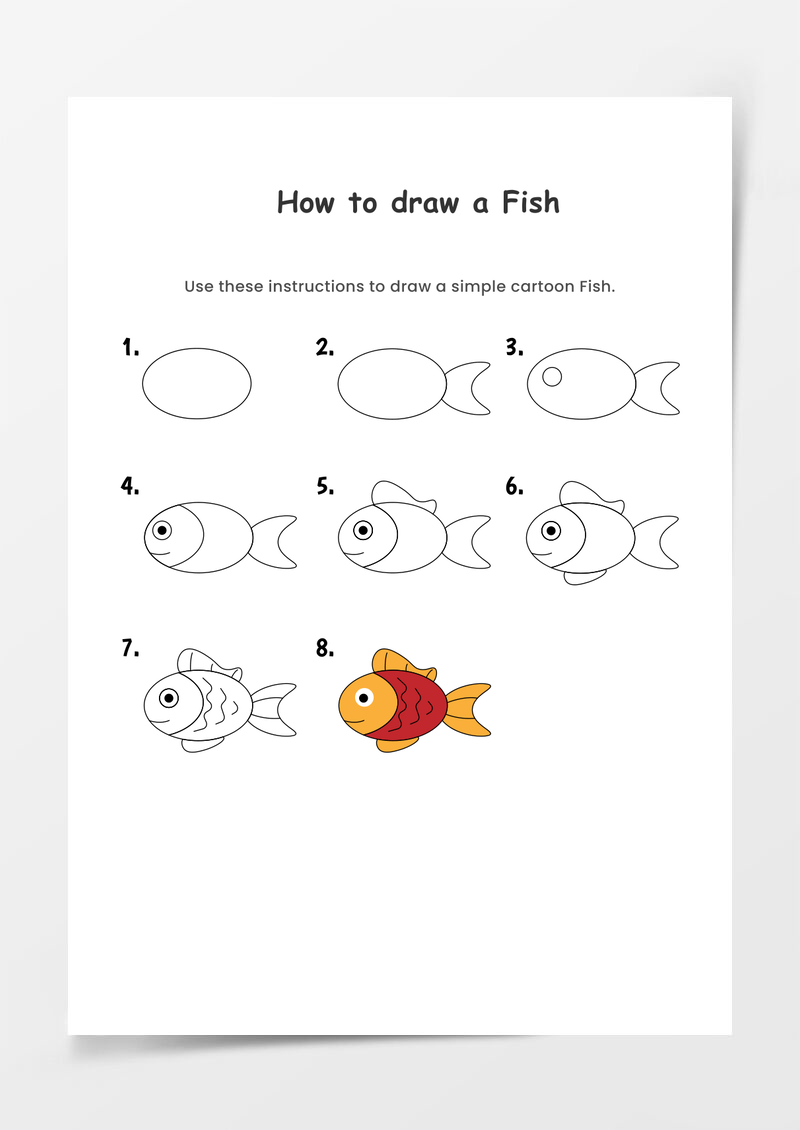 How to draw a Fish

Use these instructions to draw a simple cartoon Fish.

1.

2.

3.

4.

5.

6.

7.

8.